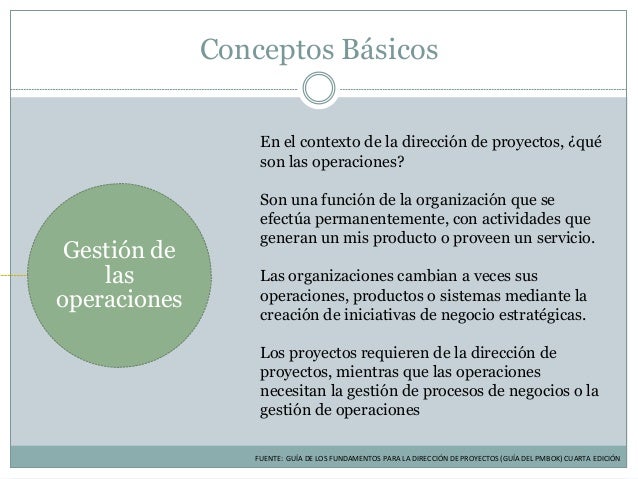 Conceptos Básicos

Gestión de las operaciones

En el contexto de la dirección de proyectos, ¿qué son las operaciones?

Son una función de la organización que se efectúa permanentemente, con actividades que generan un mis producto o proveen un servicio.

Las organizaciones cambian a veces sus operaciones, productos o sistemas mediante la creación de iniciativas de negocio estratégicas.

Los proyectos requieren de la dirección de proyectos, mientras que las operaciones necesitan la gestión de procesos de negocios o la gestión de operaciones

FUENTE: GUÍA DE LOS FUNDAMENTOS PARA LA DIRECCIÓN DE PROYECTOS (GUÍA DEL PMBOK) CUARTA EDICIÓN